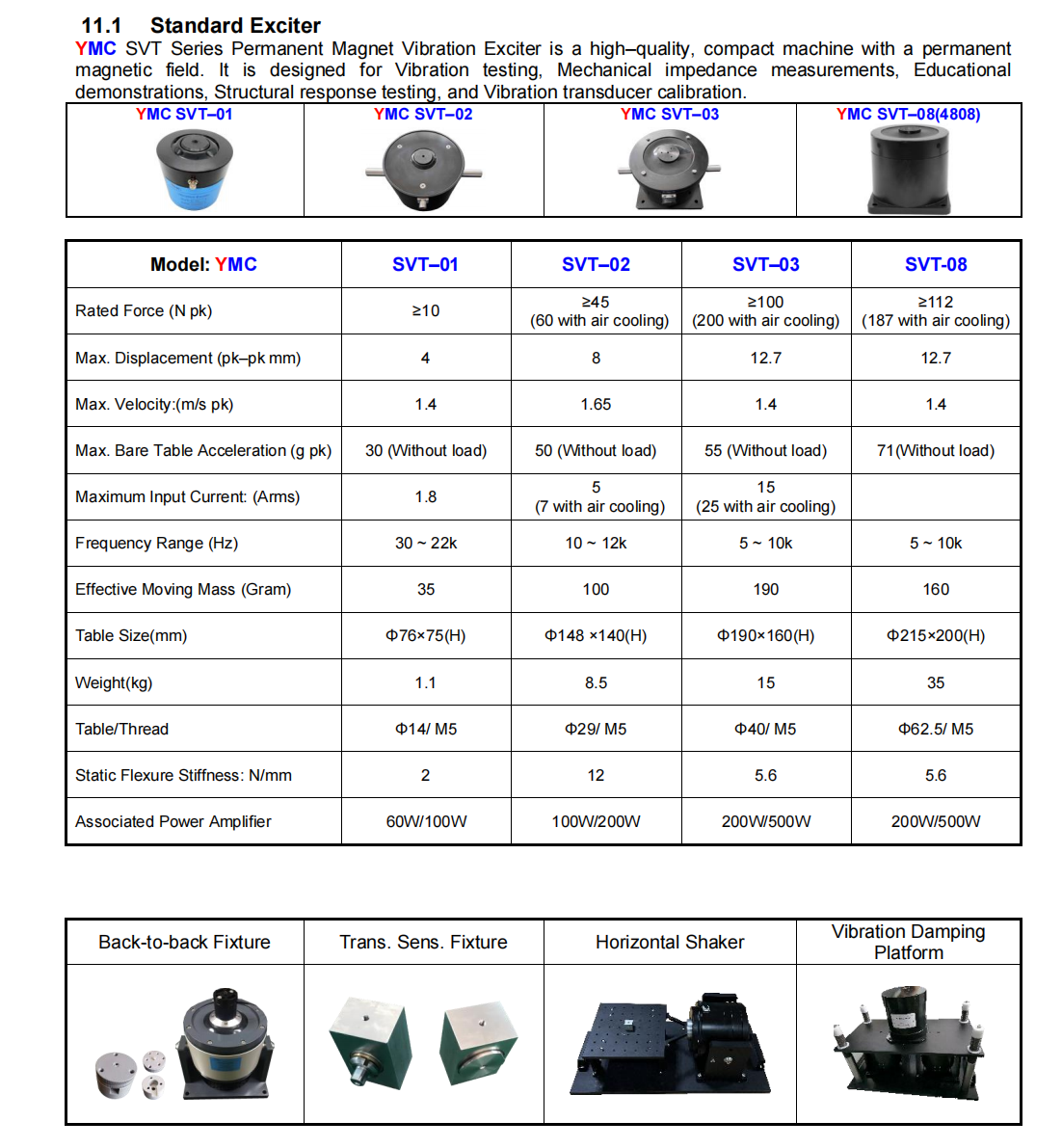 11.1 Standard Exciter

YMC SVT Series Permanent Magnet Vibration Exciter is a high–quality, compact machine with a permanent magnetic field. It is designed for Vibration testing, Mechanical impedance measurements, Educational demonstrations, Structural response testing, and Vibration transducer calibration.

| YMC SVT–01 | YMC SVT–02 | YMC SVT–03 | YMC SVT–08(4808) |
|---|---|---|---|

| Model: YMC | SVT–01 | SVT–02 | SVT–03 | SVT-08 |
|---|---|---|---|---|
| Rated Force (N pk) | ≥10 | ≥45 (60 with air cooling) | ≥100 (200 with air cooling) | ≥112 (187 with air cooling) |
| Max. Displacement (pk–pk mm) | 4 | 8 | 12.7 | 12.7 |
| Max. Velocity:(m/s pk) | 1.4 | 1.65 | 1.4 | 1.4 |
| Max. Bare Table Acceleration (g pk) | 30 (Without load) | 50 (Without load) | 55 (Without load) | 71(Without load) |
| Maximum Input Current: (Arms) | 1.8 | 5 (7 with air cooling) | 15 (25 with air cooling) | |
| Frequency Range (Hz) | 30 ~ 22k | 10 ~ 12k | 5 ~ 10k | 5 ~ 10k |
| Effective Moving Mass (Gram) | 35 | 100 | 190 | 160 |
| Table Size(mm) | Φ76×75(H) | Φ148 ×140(H) | Φ190×160(H) | Φ215×200(H) |
| Weight(kg) | 1.1 | 8.5 | 15 | 35 |
| Table/Thread | Φ14/ M5 | Φ29/ M5 | Φ40/ M5 | Φ62.5/ M5 |
| Static Flexure Stiffness: N/mm | 2 | 12 | 5.6 | 5.6 |
| Associated Power Amplifier | 60W/100W | 100W/200W | 200W/500W | 200W/500W |

| Back-to-back Fixture | Trans. Sens. Fixture | Horizontal Shaker | Vibration Damping Platform |
|---|---|---|---|